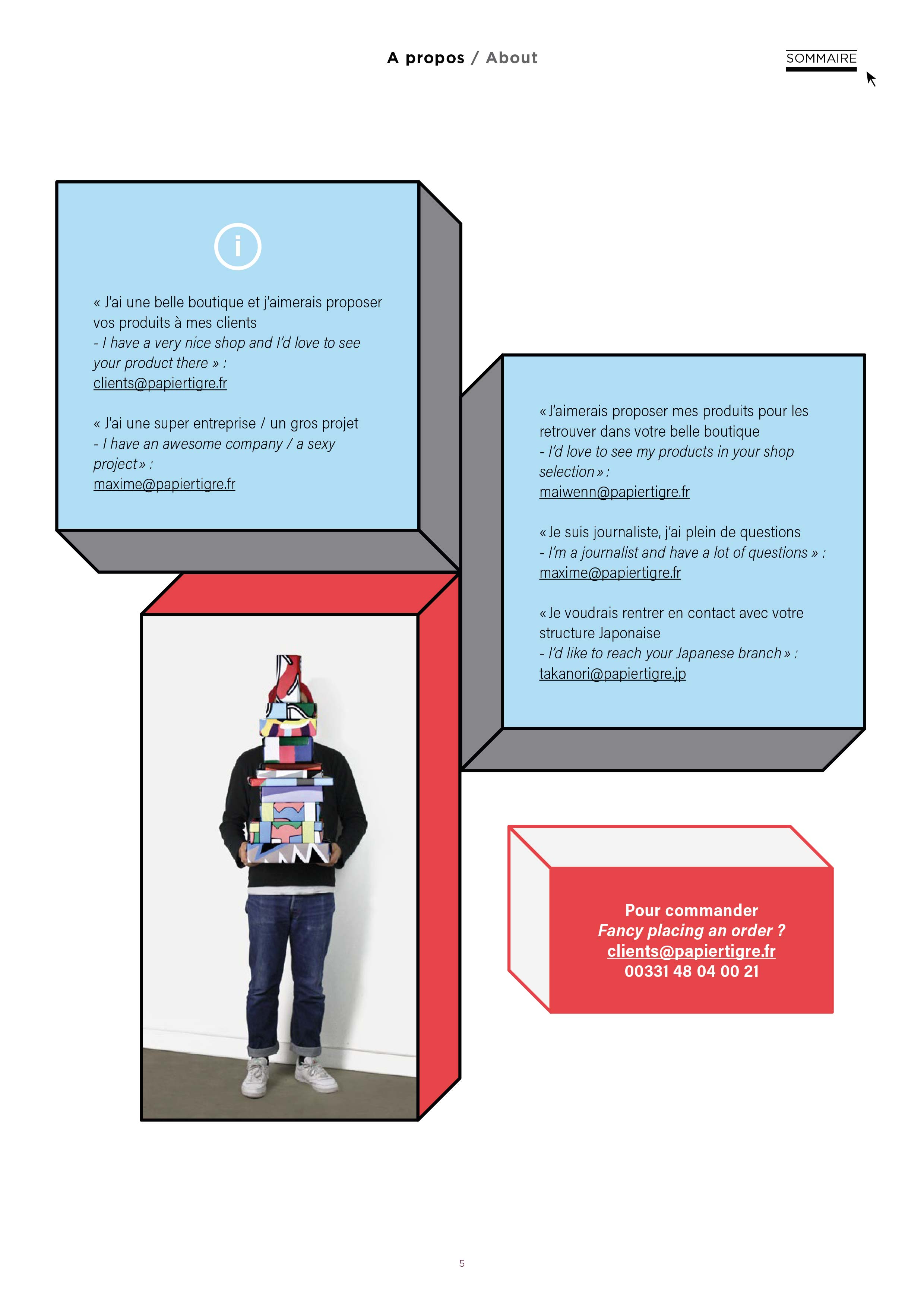 A propos / About

SOMMAIRE

i

« J'ai une belle boutique et j'aimerais proposer vos produits à mes clients
- I have a very nice shop and I'd love to see your product there » :
clients@papiertigre.fr

« J'ai une super entreprise / un gros projet
- I have an awesome company / a sexy project » :
maxime@papiertigre.fr

« J'aimerais proposer mes produits pour les retrouver dans votre belle boutique
- I'd love to see my products in your shop selection » :
maiwenn@papiertigre.fr

« Je suis journaliste, j'ai plein de questions
- I'm a journalist and have a lot of questions » :
maxime@papiertigre.fr

« Je voudrais rentrer en contact avec votre structure Japonaise
- I'd like to reach your Japanese branch » :
takanori@papiertigre.jp

Pour commander
Fancy placing an order ?
clients@papiertigre.fr
00331 48 04 00 21

5